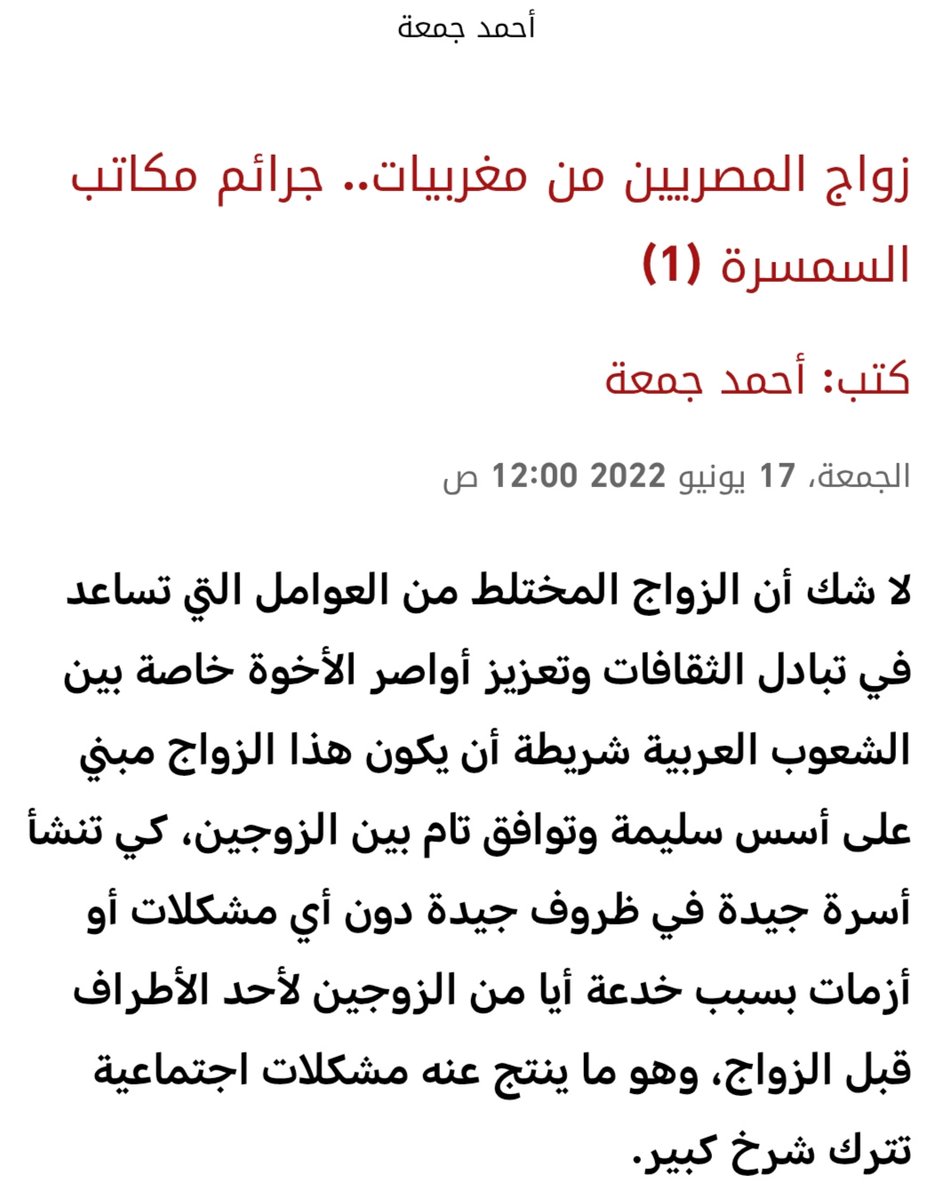 أحمد جمعة

زواج المصريين من مغربيات.. جرائم مكاتب السمسرة (1)

كتب: أحمد جمعة

الجمعة، 17 يونيو 2022 12:00 ص

لا شك أن الزواج المختلط من العوامل التي تساعد في تبادل الثقافات وتعزيز أواصر الأخوة خاصة بين الشعوب العربية شريطة أن يكون هذا الزواج مبني على أسس سليمة وتوافق تام بين الزوجين، كي تنشأ أسرة جيدة في ظروف جيدة دون أي مشكلات أو أزمات بسبب خدعة أيا من الزوجين لأحد الأطراف قبل الزواج، وهو ما ينتج عنه مشكلات اجتماعية تترك شرخ كبير.